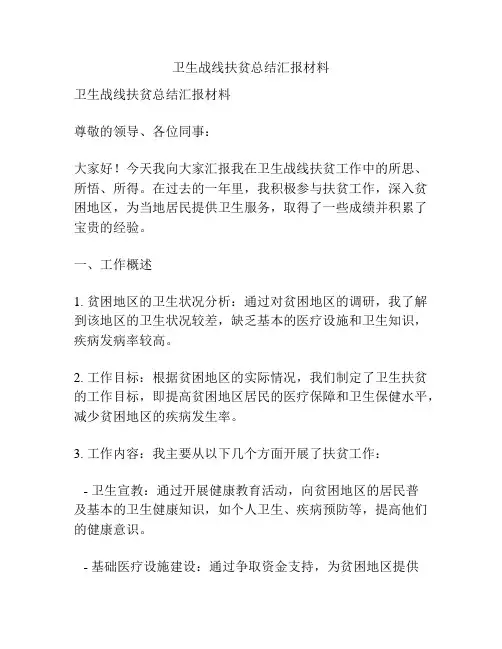 卫生战线扶贫总结汇报材料

卫生战线扶贫总结汇报材料

尊敬的领导、各位同事：

大家好！今天我向大家汇报我在卫生战线扶贫工作中的所思、所悟、所得。在过去的一年里，我积极参与扶贫工作，深入贫困地区，为当地居民提供卫生服务，取得了一些成绩并积累了宝贵的经验。

一、工作概述

1. 贫困地区的卫生状况分析：通过对贫困地区的调研，我了解到该地区的卫生状况较差，缺乏基本的医疗设施和卫生知识，疾病发病率较高。

2. 工作目标：根据贫困地区的实际情况，我们制定了卫生扶贫的工作目标，即提高贫困地区居民的医疗保障和卫生保健水平，减少贫困地区的疾病发生率。

3. 工作内容：我主要从以下几个方面开展了扶贫工作：

- 卫生宣教：通过开展健康教育活动，向贫困地区的居民普及基本的卫生健康知识，如个人卫生、疾病预防等，提高他们的健康意识。

- 基础医疗设施建设：通过争取资金支持，为贫困地区提供